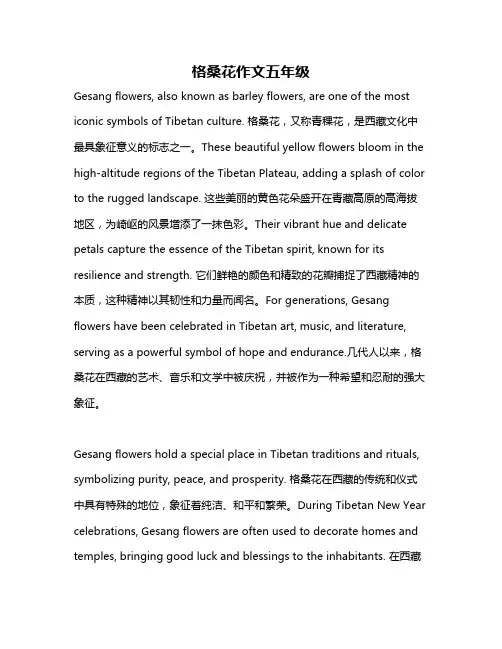 格桑花作文五年级

Gesang flowers, also known as barley flowers, are one of the most iconic symbols of Tibetan culture. 格桑花，又称青稞花，是西藏文化中最具象征意义的标志之一。These beautiful yellow flowers bloom in the high-altitude regions of the Tibetan Plateau, adding a splash of color to the rugged landscape. 这些美丽的黄色花朵盛开在青藏高原的高海拔地区，为崎岖的风景增添了一抹色彩。Their vibrant hue and delicate petals capture the essence of the Tibetan spirit, known for its resilience and strength. 它们鲜艳的颜色和精致的花瓣捕捉了西藏精神的本质，这种精神以其韧性和力量而闻名。For generations, Gesang flowers have been celebrated in Tibetan art, music, and literature, serving as a powerful symbol of hope and endurance.几代人以来，格桑花在西藏的艺术、音乐和文学中被庆祝，并被作为一种希望和忍耐的强大象征。

Gesang flowers hold a special place in Tibetan traditions and rituals, symbolizing purity, peace, and prosperity. 格桑花在西藏的传统和仪式中具有特殊的地位，象征着纯洁、和平和繁荣。During Tibetan New Year celebrations, Gesang flowers are often used to decorate homes and temples, bringing good luck and blessings to the inhabitants. 在西藏